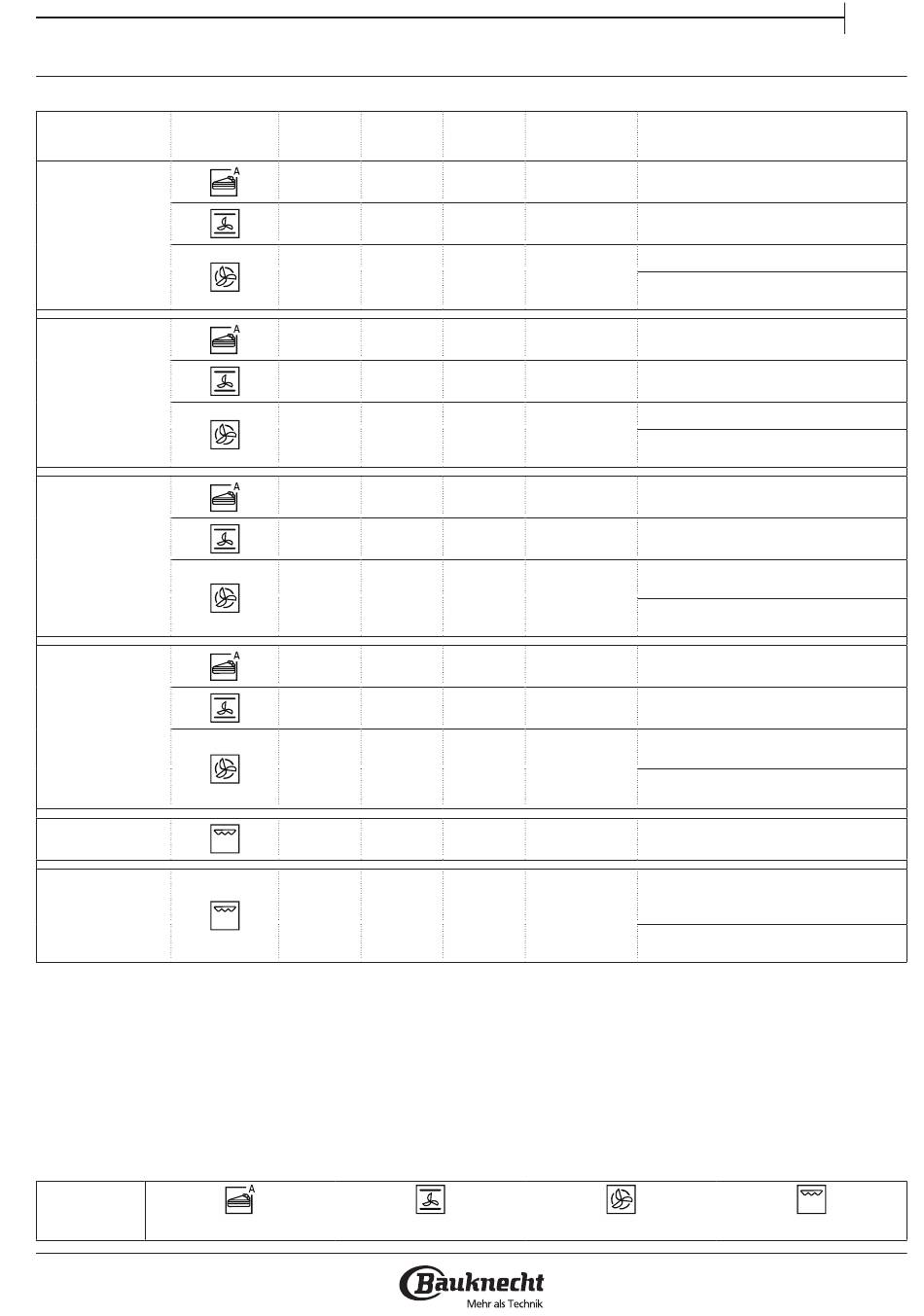 A

A

A

A

A

Bauknecht
Mehr als Technik